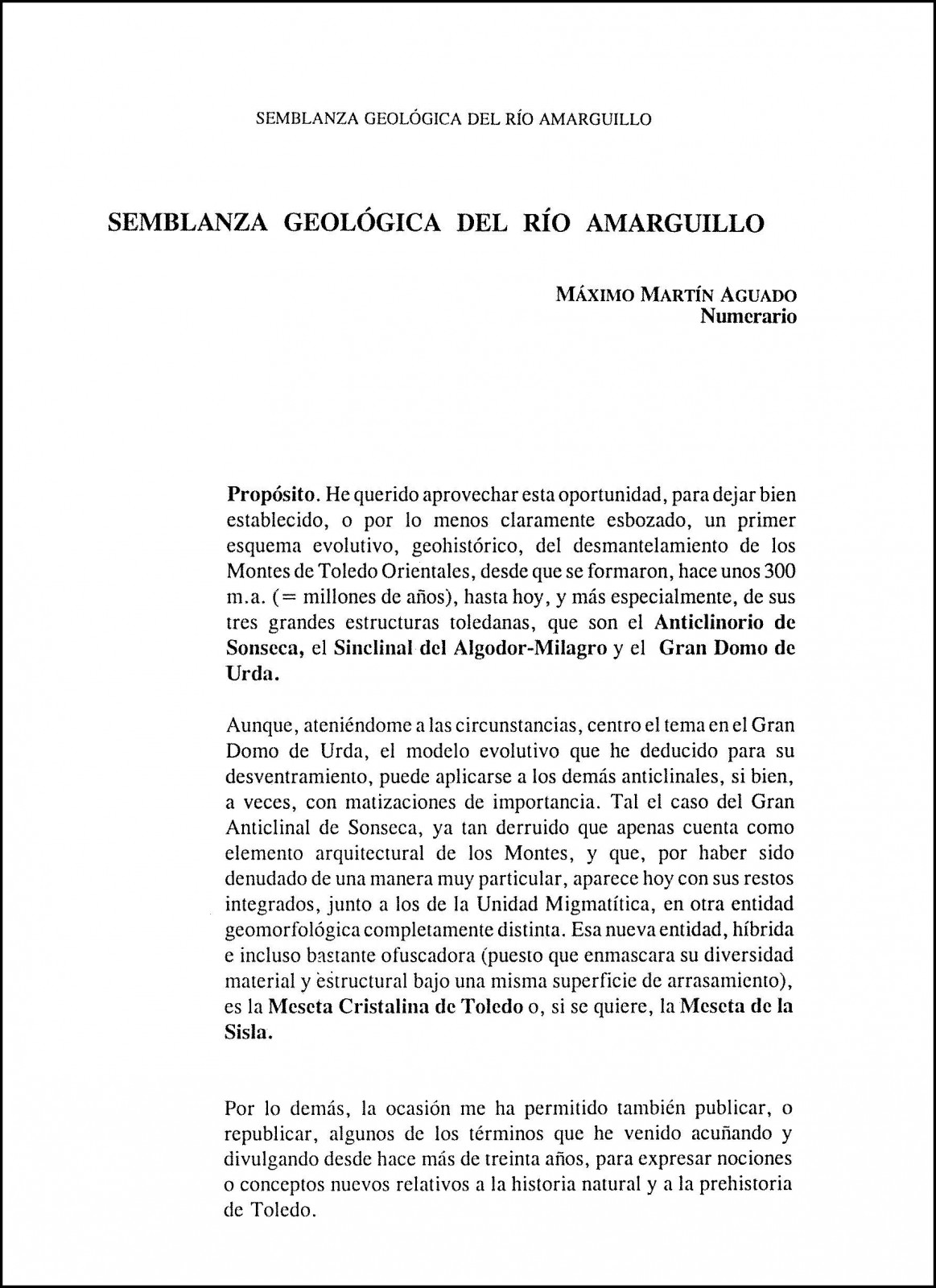 SEMBLANZA GEOLÓGICA DEL RÍO AMARGUILLO

SEMBLANZA GEOLÓGICA DEL RÍO AMARGUILLO

MÁXIMO MARTÍN AGUADO
Numerario

Propósito. He querido aprovechar esta oportunidad, para dejar bien establecido, o por lo menos claramente esbozado, un primer esquema evolutivo, geohistórico, del desmantelamiento de los Montes de Toledo Orientales, desde que se formaron, hace unos 300 m.a. (= millones de años), hasta hoy, y más especialmente, de sus tres grandes estructuras toledanas, que son el Anticlinorio de Sonseca, el Sinclinal del Algodor-Milagro y el Gran Domo de Urda.

Aunque, ateniéndome a las circunstancias, centro el tema en el Gran Domo de Urda, el modelo evolutivo que he deducido para su desventramiento, puede aplicarse a los demás anticlinales, si bien, a veces, con matizaciones de importancia. Tal el caso del Gran Anticlinal de Sonseca, ya tan derruido que apenas cuenta como elemento arquitectural de los Montes, y que, por haber sido denudado de una manera muy particular, aparece hoy con sus restos integrados, junto a los de la Unidad Migmatítica, en otra entidad geomorfológica completamente distinta. Esa nueva entidad, híbrida e incluso bastante ofuscadora (puesto que enmascara su diversidad material y estructural bajo una misma superficie de arrasamiento), es la Meseta Cristalina de Toledo o, si se quiere, la Meseta de la Sisla.

Por lo demás, la ocasión me ha permitido también publicar, o republicar, algunos de los términos que he venido acuñando y divulgando desde hace más de treinta años, para expresar nociones o conceptos nuevos relativos a la historia natural y a la prehistoria de Toledo.